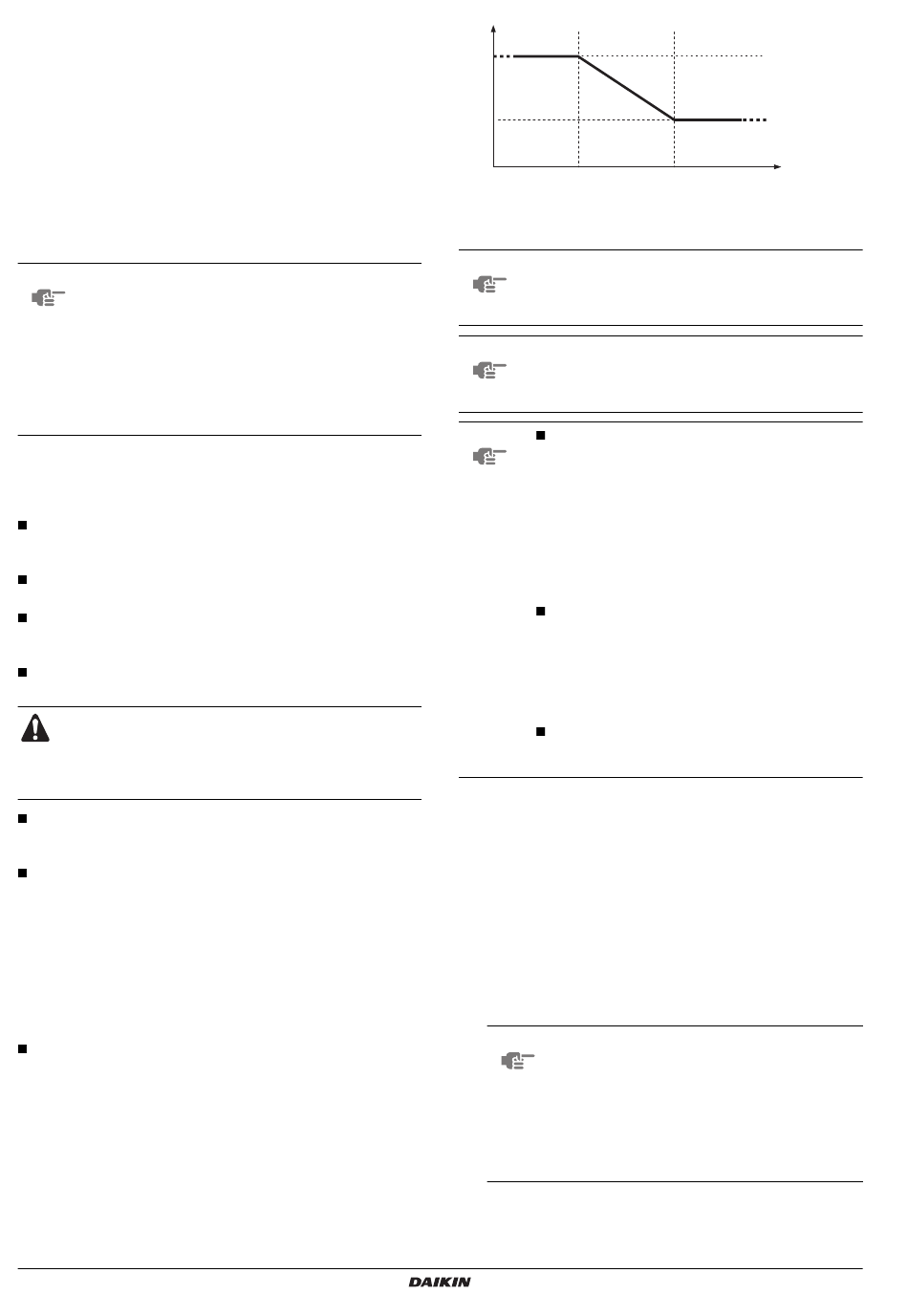 DAIKIN